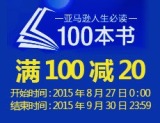 —亚马逊人生必读—
100本书

满 100 减 20

开始时间：2015 年 8 月 27 日 0：00
结束时间：2015 年 9 月 30 日 23:59